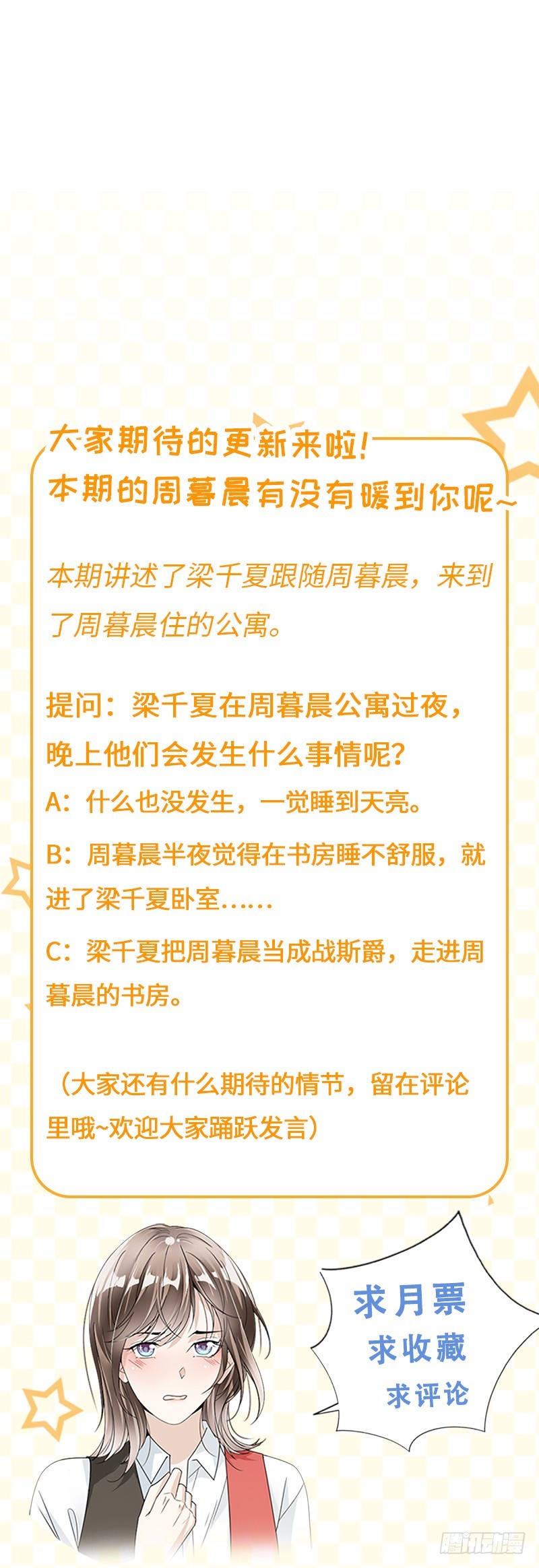 大家期待的更新来啦！
本期的周暮晨有没有暖到你呢~

本期讲述了梁千夏跟随周暮晨，来到了周暮晨住的公寓。

提问：梁千夏在周暮晨公寓过夜，晚上他们会发生什么事情呢？
A：什么也没发生，一觉睡到天亮。
B：周暮晨半夜觉得在书房睡不舒服，就进了梁千夏卧室……
C：梁千夏把周暮晨当成战斯爵，走进周暮晨的书房。

（大家还有什么期待的情节，留在评论里哦~欢迎大家踊跃发言）

求月票
求收藏
求评论

腾讯动漫